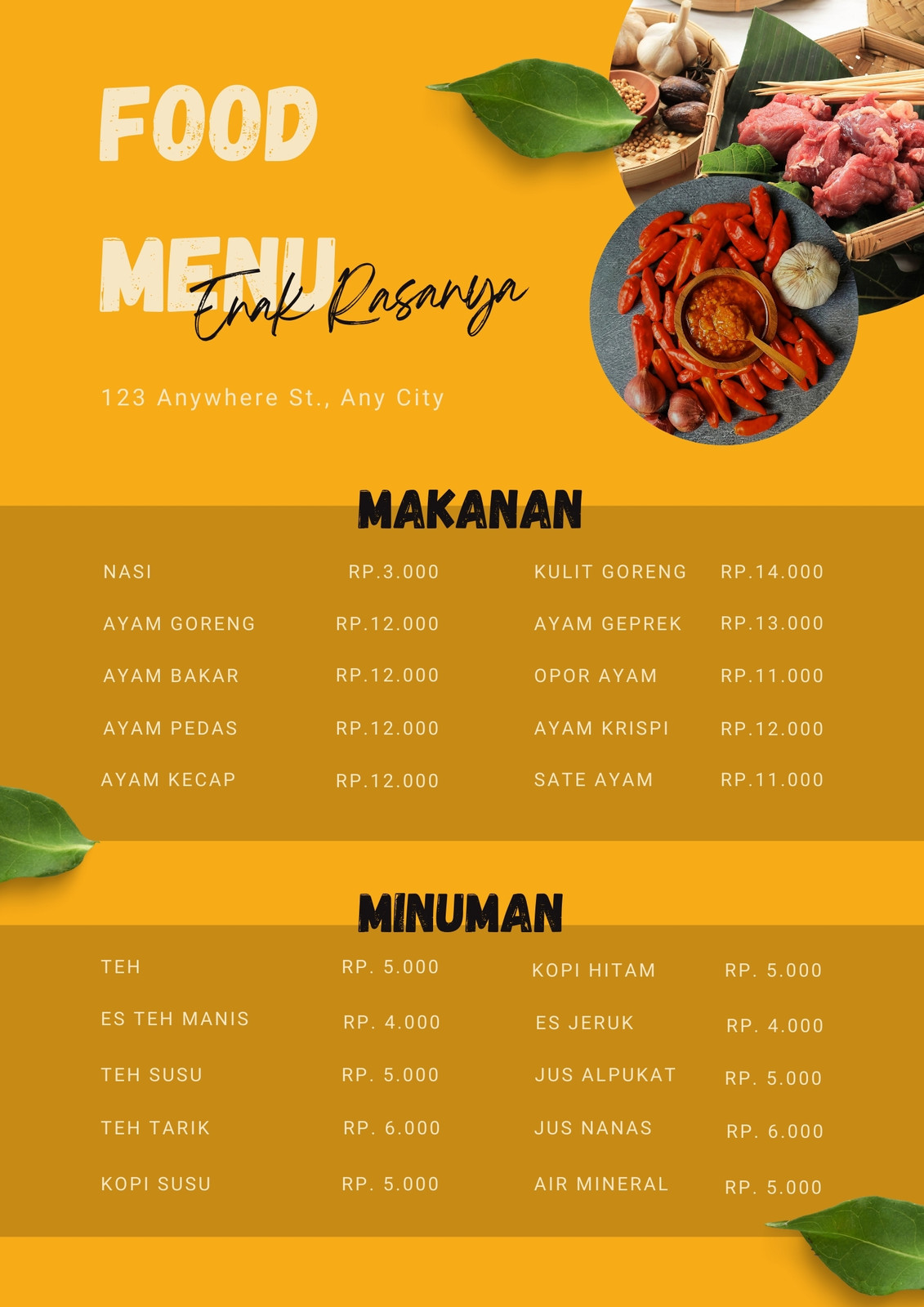 FOOD

MENU

Enak Rasanya

123 Anywhere St., Any City

MAKANAN

NASI RP.3.000
AYAM GORENG RP.12.000
AYAM BAKAR RP.12.000
AYAM PEDAS RP.12.000
AYAM KECAP RP.12.000

KULIT GORENG RP.14.000
AYAM GEPREK RP.13.000
OPOR AYAM RP.11.000
AYAM KRISPI RP.12.000
SATE AYAM RP.11.000

MINUMAN

TEH RP. 5.000
ES TEH MANIS RP. 4.000
TEH SUSU RP. 5.000
TEH TARIK RP. 6.000
KOPI SUSU RP. 5.000

KOPI HITAM RP. 5.000
ES JERUK RP. 4.000
JUS ALPUKAT RP. 5.000
JUS NANAS RP. 6.000
AIR MINERAL RP. 5.000